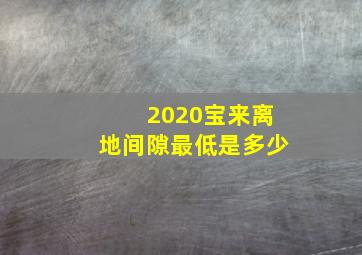 2020宝来离地间隙最低是多少